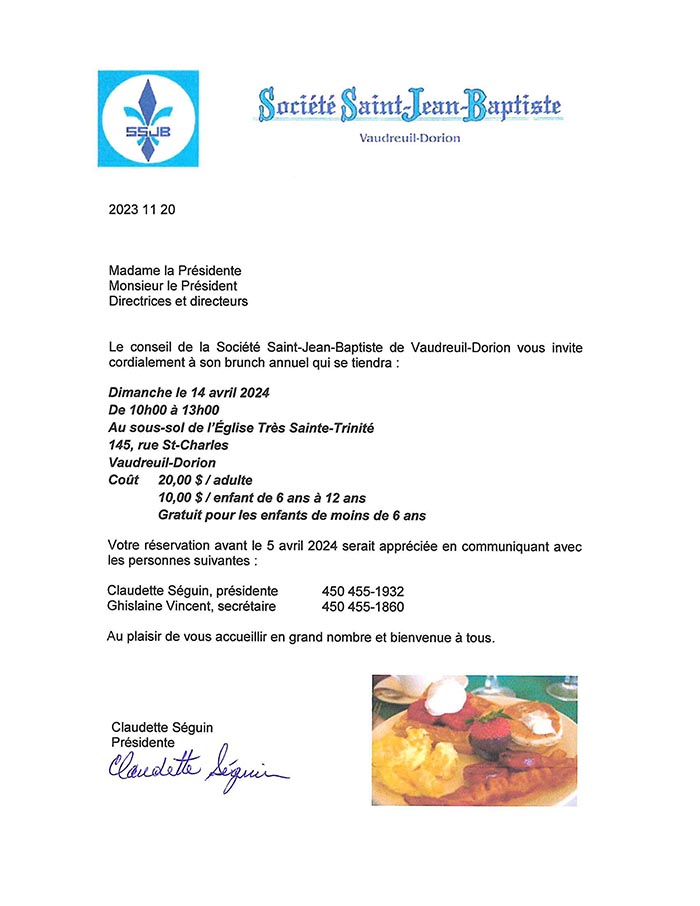 SSJB

Société Saint-Jean-Baptiste
Vaudreuil-Dorion

2023 11 20

Madame la Présidente
Monsieur le Président
Directrices et directeurs

Le conseil de la Société Saint-Jean-Baptiste de Vaudreuil-Dorion vous invite cordialement à son brunch annuel qui se tiendra :

Dimanche le 14 avril 2024
De 10h00 à 13h00
Au sous-sol de l'Église Très Sainte-Trinité
145, rue St-Charles
Vaudreuil-Dorion
Coût 20,00 $ / adulte
10,00 $ / enfant de 6 ans à 12 ans
Gratuit pour les enfants de moins de 6 ans

Votre réservation avant le 5 avril 2024 serait appréciée en communiquant avec les personnes suivantes :

Claudette Séguin, présidente 450 455-1932
Ghislaine Vincent, secrétaire 450 455-1860

Au plaisir de vous accueillir en grand nombre et bienvenue à tous.

Claudette Séguin
Présidente
Claudette Séguin